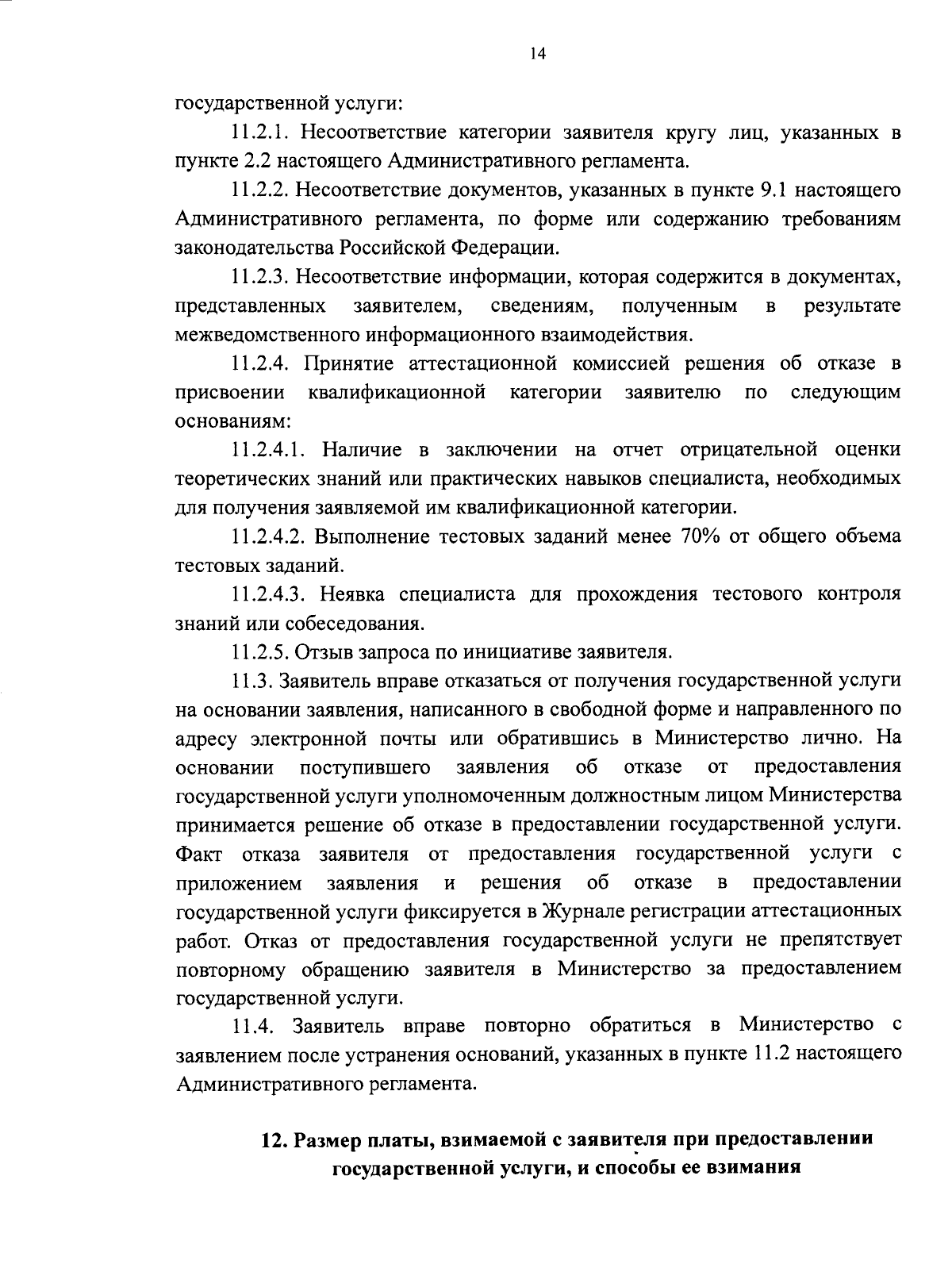 14

государственной услуги:

11.2.1. Несоответствие категории заявителя кругу лиц, указанных в пункте 2.2 настоящего Административного регламента.

11.2.2. Несоответствие документов, указанных в пункте 9.1 настоящего Административного регламента, по форме или содержанию требованиям законодательства Российской Федерации.

11.2.3. Несоответствие информации, которая содержится в документах, представленных заявителем, сведениям, полученным в результате межведомственного информационного взаимодействия.

11.2.4. Принятие аттестационной комиссией решения об отказе в присвоении квалификационной категории заявителю по следующим основаниям:

11.2.4.1. Наличие в заключении на отчет отрицательной оценки теоретических знаний или практических навыков специалиста, необходимых для получения заявляемой им квалификационной категории.

11.2.4.2. Выполнение тестовых заданий менее 70% от общего объема тестовых заданий.

11.2.4.3. Неявка специалиста для прохождения тестового контроля знаний или собеседования.

11.2.5. Отзыв запроса по инициативе заявителя.

11.3. Заявитель вправе отказаться от получения государственной услуги на основании заявления, написанного в свободной форме и направленного по адресу электронной почты или обратившись в Министерство лично. На основании поступившего заявления об отказе от предоставления государственной услуги уполномоченным должностным лицом Министерства принимается решение об отказе в предоставлении государственной услуги. Факт отказа заявителя от предоставления государственной услуги с приложением заявления и решения об отказе в предоставлении государственной услуги фиксируется в Журнале регистрации аттестационных работ. Отказ от предоставления государственной услуги не препятствует повторному обращению заявителя в Министерство за предоставлением государственной услуги.

11.4. Заявитель вправе повторно обратиться в Министерство с заявлением после устранения оснований, указанных в пункте 11.2 настоящего Административного регламента.

12. Размер платы, взимаемой с заявителя при предоставлении государственной услуги, и способы ее взимания